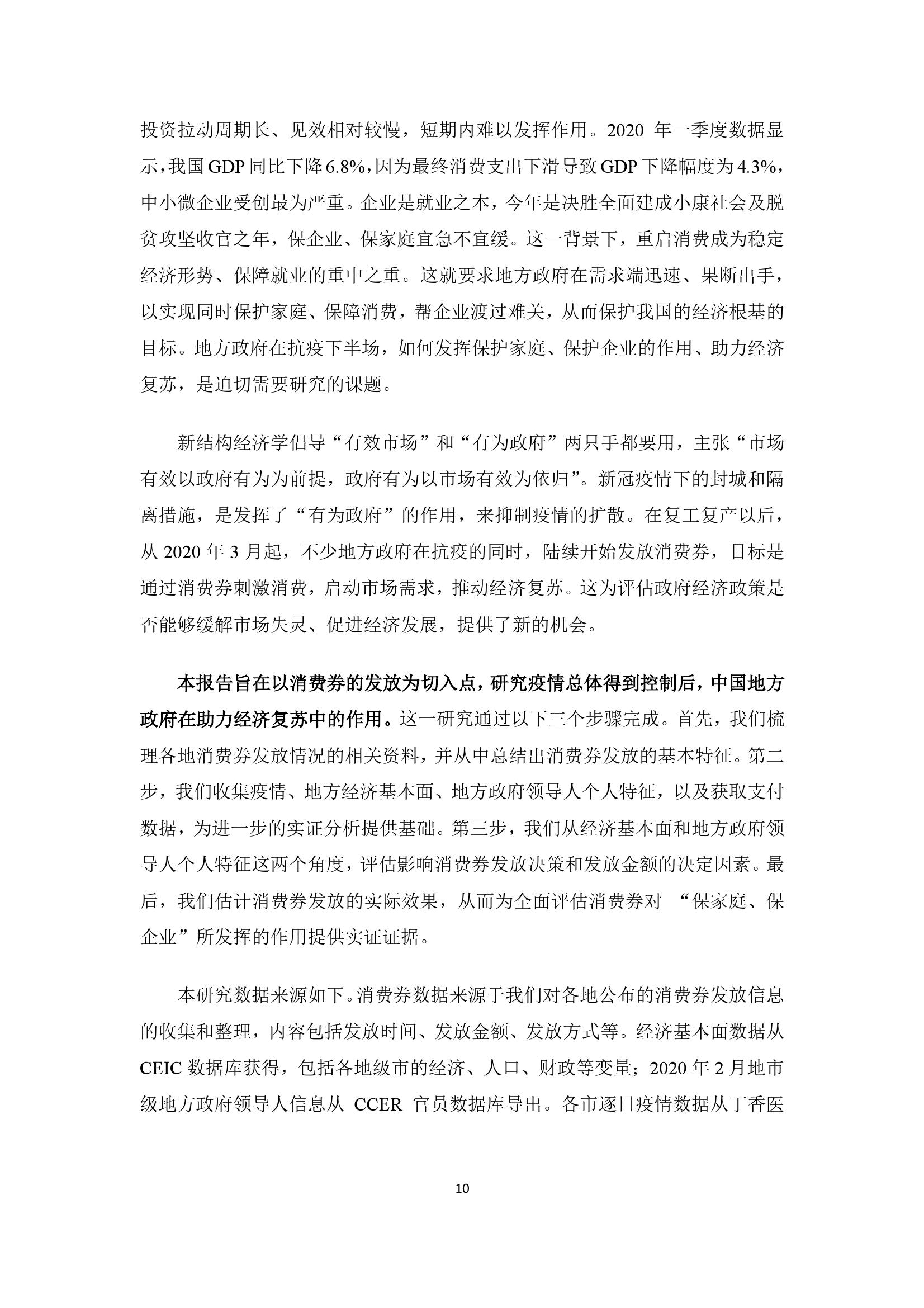 投资拉动周期长、见效相对较慢，短期内难以发挥作用。2020 年一季度数据显示，我国 GDP 同比下降 6.8%，因为最终消费支出下滑导致 GDP 下降幅度为 4.3%，中小微企业受创最为严重。企业是就业之本，今年是决胜全面建成小康社会及脱贫攻坚收官之年，保企业、保家庭宜急不宜缓。这一背景下，重启消费成为稳定经济形势、保障就业的重中之重。这就要求地方政府在需求端迅速、果断出手，以实现同时保护家庭、保障消费，帮企业渡过难关，从而保护我国的经济根基的目标。地方政府在抗疫下半场，如何发挥保护家庭、保护企业的作用、助力经济复苏，是迫切需要研究的课题。

新结构经济学倡导“有效市场”和“有为政府”两只手都要用，主张“市场有效以政府有为为前提，政府有为以市场有效为依归”。新冠疫情下的封城和隔离措施，是发挥了“有为政府”的作用，来抑制疫情的扩散。在复工复产以后，从 2020 年 3 月起，不少地方政府在抗疫的同时，陆续开始发放消费券，目标是通过消费券刺激消费，启动市场需求，推动经济复苏。这为评估政府经济政策是否能够缓解市场失灵、促进经济发展，提供了新的机会。

本报告旨在以消费券的发放为切入点，研究疫情总体得到控制后，中国地方政府在助力经济复苏中的作用。这一研究通过以下三个步骤完成。首先，我们梳理各地消费券发放情况的相关资料，并从中总结出消费券发放的基本特征。第二步，我们收集疫情、地方经济基本面、地方政府领导人个人特征，以及获取支付数据，为进一步的实证分析提供基础。第三步，我们从经济基本面和地方政府领导人个人特征这两个角度，评估影响消费券发放决策和发放金额的决定因素。最后，我们估计消费券发放的实际效果，从而为全面评估消费券对 “保家庭、保企业”所发挥的作用提供实证证据。

本研究数据来源如下。消费券数据来源于我们对各地公布的消费券发放信息的收集和整理，内容包括发放时间、发放金额、发放方式等。经济基本面数据从 CEIC 数据库获得，包括各地级市的经济、人口、财政等变量；2020 年 2 月地市级地方政府领导人信息从 CCER 官员数据库导出。各市逐日疫情数据从丁香医

10